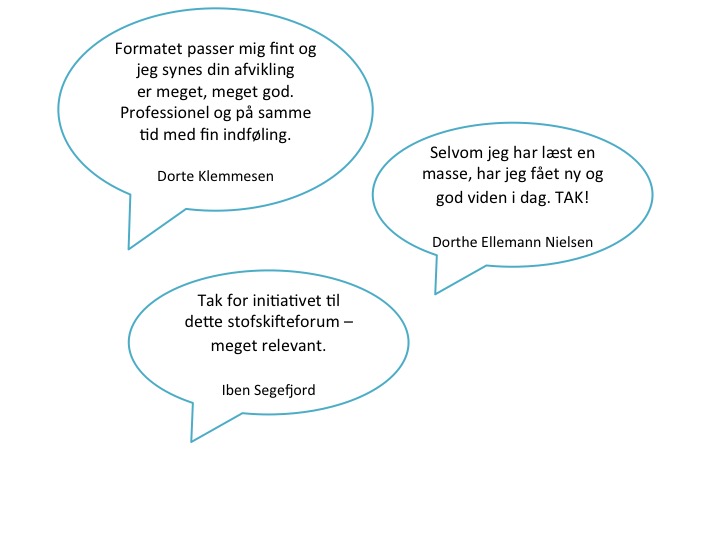 Formatet passer mig fint og jeg synes din afvikling er meget, meget god. Professionel og på samme tid med fin indføling.

Dorte Klemmesen

Selvom jeg har læst en masse, har jeg fået ny og god viden i dag. TAK!

Dorthe Ellemann Nielsen

Tak for initiativet til dette stofskifteforum – meget relevant.

Iben Segefjord